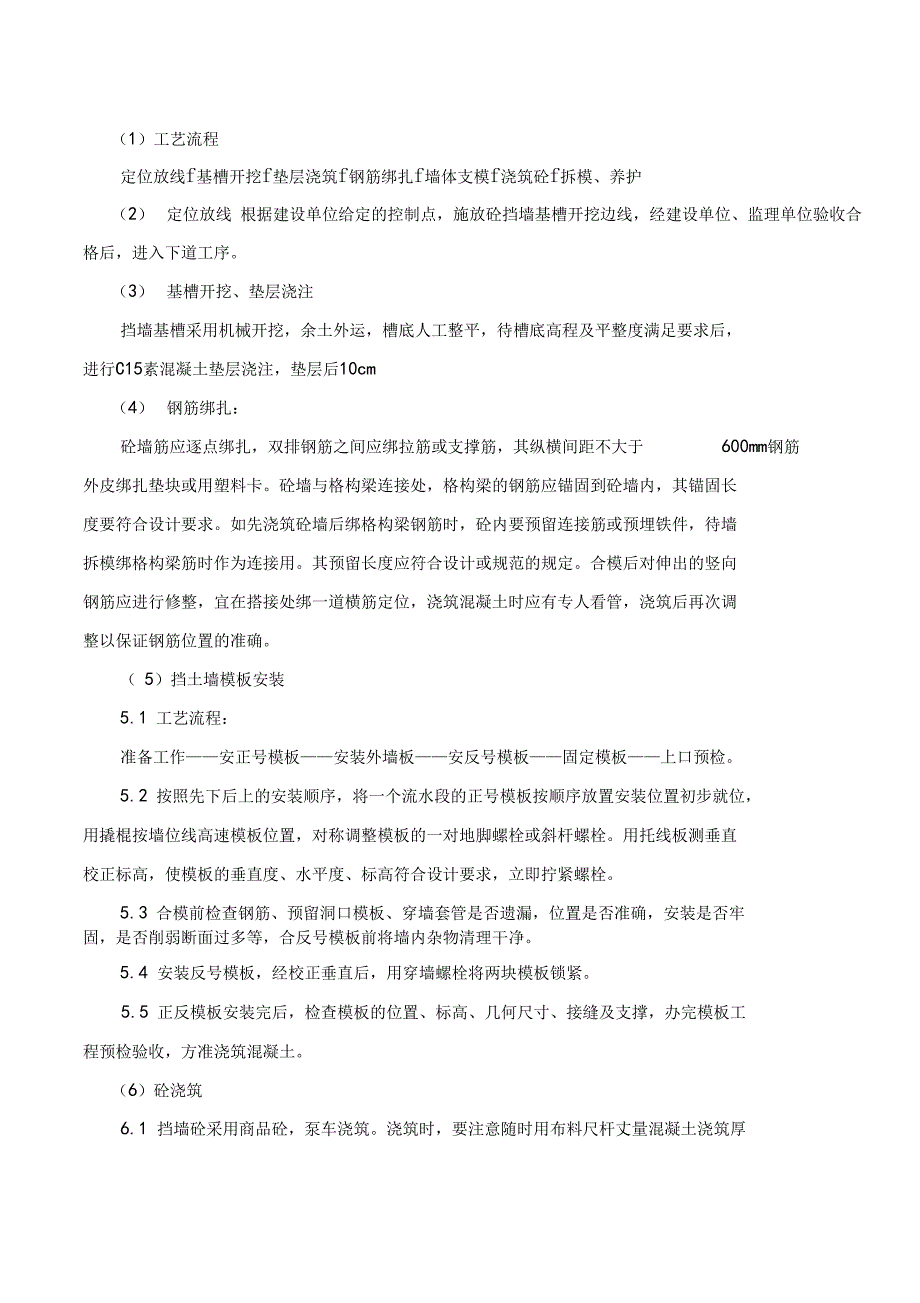 （1）工艺流程

定位放线f基槽开挖f垫层浇筑f钢筋绑扎f墙体支模f浇筑砼f拆模、养护

（2） 定位放线 根据建设单位给定的控制点，施放砼挡墙基槽开挖边线，经建设单位、监理单位验收合格后，进入下道工序。

（3） 基槽开挖、垫层浇注

挡墙基槽采用机械开挖，余土外运，槽底人工整平，待槽底高程及平整度满足要求后，进行C15素混凝土垫层浇注，垫层后10cm

（4） 钢筋绑扎：

砼墙筋应逐点绑扎，双排钢筋之间应绑拉筋或支撑筋，其纵横间距不大于 600mm钢筋外皮绑扎垫块或用塑料卡。砼墙与格构梁连接处，格构梁的钢筋应锚固到砼墙内，其锚固长度要符合设计要求。如先浇筑砼墙后绑格构梁钢筋时，砼内要预留连接筋或预埋铁件，待墙拆模绑格构梁筋时作为连接用。其预留长度应符合设计或规范的规定。合模后对伸出的竖向钢筋应进行修整，宜在搭接处绑一道横筋定位，浇筑混凝土时应有专人看管，浇筑后再次调整以保证钢筋位置的准确。

（5）挡土墙模板安装

5.1 工艺流程：

准备工作——安正号模板——安装外墙板——安反号模板——固定模板——上口预检。

5.2 按照先下后上的安装顺序，将一个流水段的正号模板按顺序放置安装位置初步就位，用撬棍按墙位线高速模板位置，对称调整模板的一对地脚螺栓或斜杆螺栓。用托线板测垂直校正标高，使模板的垂直度、水平度、标高符合设计要求，立即拧紧螺栓。

5.3 合模前检查钢筋、预留洞口模板、穿墙套管是否遗漏，位置是否准确，安装是否牢固，是否削弱断面过多等，合反号模板前将墙内杂物清理干净。

5.4 安装反号模板，经校正垂直后，用穿墙螺栓将两块模板锁紧。

5.5 正反模板安装完后，检查模板的位置、标高、几何尺寸、接缝及支撑，办完模板工程预检验收，方准浇筑混凝土。

（6）砼浇筑

6.1 挡墙砼采用商品砼，泵车浇筑。浇筑时，要注意随时用布料尺杆丈量混凝土浇筑厚